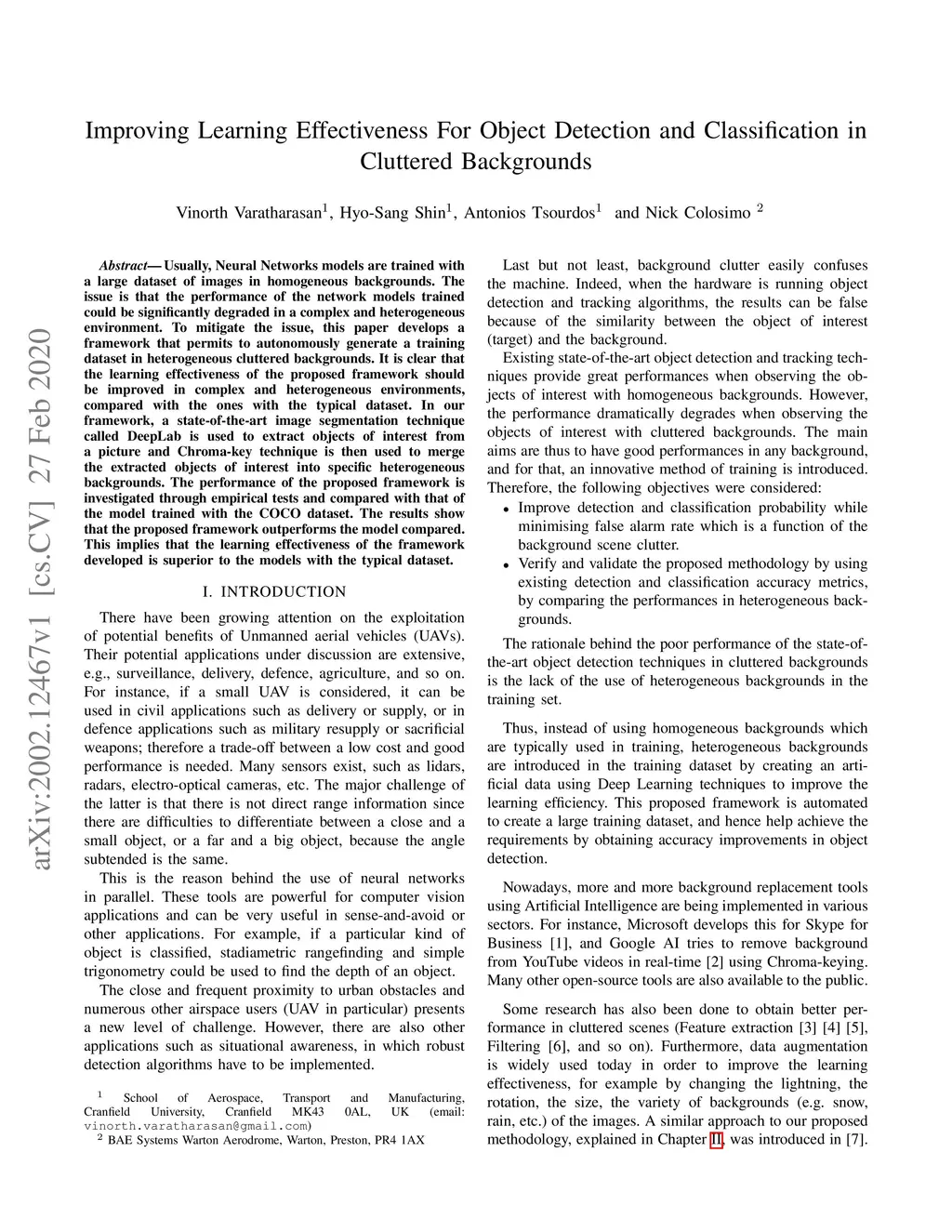 arXiv:2002.12467v1 [cs.CV] 27 Feb 2020

Improving Learning Effectiveness For Object Detection and Classification in Cluttered Backgrounds

Vinorth Varatharasan$^1$, Hyo-Sang Shin$^1$, Antonios Tsourdos$^1$ and Nick Colosimo $^2$

Abstract— Usually, Neural Networks models are trained with a large dataset of images in homogeneous backgrounds. The issue is that the performance of the network models trained could be significantly degraded in a complex and heterogeneous environment. To mitigate the issue, this paper develops a framework that permits to autonomously generate a training dataset in heterogeneous cluttered backgrounds. It is clear that the learning effectiveness of the proposed framework should be improved in complex and heterogeneous environments, compared with the ones with the typical dataset. In our framework, a state-of-the-art image segmentation technique called DeepLab is used to extract objects of interest from a picture and Chroma-key technique is then used to merge the extracted objects of interest into specific heterogeneous backgrounds. The performance of the proposed framework is investigated through empirical tests and compared with that of the model trained with the COCO dataset. The results show that the proposed framework outperforms the model compared. This implies that the learning effectiveness of the framework developed is superior to the models with the typical dataset.

I. INTRODUCTION

There have been growing attention on the exploitation of potential benefits of Unmanned aerial vehicles (UAVs). Their potential applications under discussion are extensive, e.g., surveillance, delivery, defence, agriculture, and so on. For instance, if a small UAV is considered, it can be used in civil applications such as delivery or supply, or in defence applications such as military resupply or sacrificial weapons; therefore a trade-off between a low cost and good performance is needed. Many sensors exist, such as lidars, radars, electro-optical cameras, etc. The major challenge of the latter is that there is not direct range information since there are difficulties to differentiate between a close and a small object, or a far and a big object, because the angle subtended is the same.

This is the reason behind the use of neural networks in parallel. These tools are powerful for computer vision applications and can be very useful in sense-and-avoid or other applications. For example, if a particular kind of object is classified, stadiametric rangefinding and simple trigonometry could be used to find the depth of an object.

The close and frequent proximity to urban obstacles and numerous other airspace users (UAV in particular) presents a new level of challenge. However, there are also other applications such as situational awareness, in which robust detection algorithms have to be implemented.

$^1$ School of Aerospace, Transport and Manufacturing, Cranfield University, Cranfield MK43 0AL, UK (email: vinorth.varatharasan@gmail.com)
$^2$ BAE Systems Warton Aerodrome, Warton, Preston, PR4 1AX

Last but not least, background clutter easily confuses the machine. Indeed, when the hardware is running object detection and tracking algorithms, the results can be false because of the similarity between the object of interest (target) and the background.

Existing state-of-the-art object detection and tracking techniques provide great performances when observing the objects of interest with homogeneous backgrounds. However, the performance dramatically degrades when observing the objects of interest with cluttered backgrounds. The main aims are thus to have good performances in any background, and for that, an innovative method of training is introduced. Therefore, the following objectives were considered:

• Improve detection and classification probability while minimising false alarm rate which is a function of the background scene clutter.
• Verify and validate the proposed methodology by using existing detection and classification accuracy metrics, by comparing the performances in heterogeneous backgrounds.

The rationale behind the poor performance of the state-of-the-art object detection techniques in cluttered backgrounds is the lack of the use of heterogeneous backgrounds in the training set.

Thus, instead of using homogeneous backgrounds which are typically used in training, heterogeneous backgrounds are introduced in the training dataset by creating an artificial data using Deep Learning techniques to improve the learning efficiency. This proposed framework is automated to create a large training dataset, and hence help achieve the requirements by obtaining accuracy improvements in object detection.

Nowadays, more and more background replacement tools using Artificial Intelligence are being implemented in various sectors. For instance, Microsoft develops this for Skype for Business [1], and Google AI tries to remove background from YouTube videos in real-time [2] using Chroma-keying. Many other open-source tools are also available to the public.

Some research has also been done to obtain better performance in cluttered scenes (Feature extraction [3] [4] [5], Filtering [6], and so on). Furthermore, data augmentation is widely used today in order to improve the learning effectiveness, for example by changing the lightning, the rotation, the size, the variety of backgrounds (e.g. snow, rain, etc.) of the images. A similar approach to our proposed methodology, explained in Chapter II, was introduced in [7].